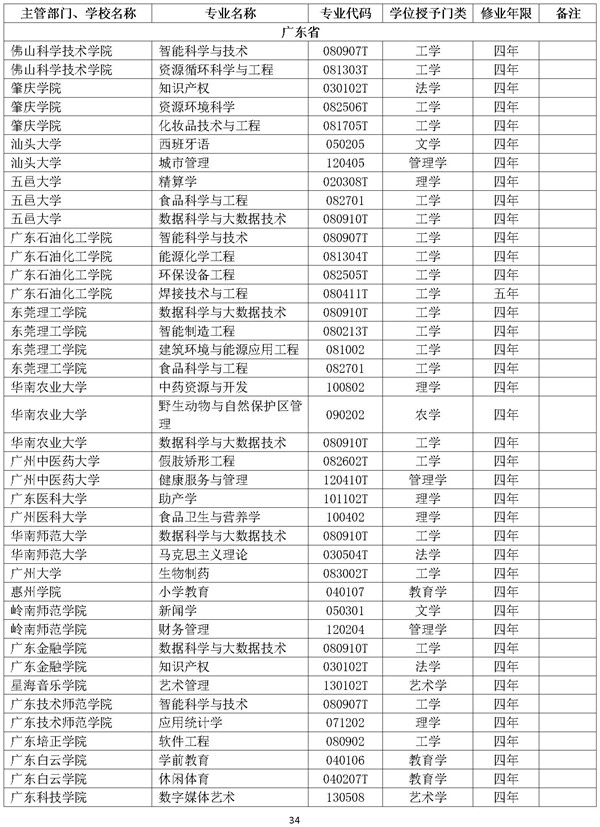 | 主管部门、学校名称 | 专业名称 | 专业代码 | 学位授予门类 | 修业年限 | 备注 |
|---|---|---|---|---|---|
| 广东省 | | | | | |
| 佛山科学技术学院 | 智能科学与技术 | 080907T | 工学 | 四年 | |
| 佛山科学技术学院 | 资源循环科学与工程 | 081303T | 工学 | 四年 | |
| 肇庆学院 | 知识产权 | 030102T | 法学 | 四年 | |
| 肇庆学院 | 资源环境科学 | 082506T | 工学 | 四年 | |
| 肇庆学院 | 化妆品技术与工程 | 081705T | 工学 | 四年 | |
| 汕头大学 | 西班牙语 | 050205 | 文学 | 四年 | |
| 汕头大学 | 城市管理 | 120405 | 管理学 | 四年 | |
| 五邑大学 | 精算学 | 020308T | 理学 | 四年 | |
| 五邑大学 | 食品科学与工程 | 082701 | 工学 | 四年 | |
| 五邑大学 | 数据科学与大数据技术 | 080910T | 工学 | 四年 | |
| 广东石油化工学院 | 智能科学与技术 | 080907T | 工学 | 四年 | |
| 广东石油化工学院 | 能源化学工程 | 081304T | 工学 | 四年 | |
| 广东石油化工学院 | 环保设备工程 | 082505T | 工学 | 四年 | |
| 广东石油化工学院 | 焊接技术与工程 | 080411T | 工学 | 五年 | |
| 东莞理工学院 | 数据科学与大数据技术 | 080910T | 工学 | 四年 | |
| 东莞理工学院 | 智能制造工程 | 080213T | 工学 | 四年 | |
| 东莞理工学院 | 建筑环境与能源应用工程 | 081002 | 工学 | 四年 | |
| 东莞理工学院 | 食品科学与工程 | 082701 | 工学 | 四年 | |
| 华南农业大学 | 中药资源与开发 | 100802 | 理学 | 四年 | |
| 华南农业大学 | 野生动物与自然保护区管理 | 090202 | 农学 | 四年 | |
| 华南农业大学 | 数据科学与大数据技术 | 080910T | 工学 | 四年 | |
| 广州中医药大学 | 假肢矫形工程 | 082602T | 工学 | 四年 | |
| 广州中医药大学 | 健康服务与管理 | 120410T | 管理学 | 四年 | |
| 广东医科大学 | 助产学 | 101102T | 理学 | 四年 | |
| 广州医科大学 | 食品卫生与营养学 | 100402 | 理学 | 四年 | |
| 华南师范大学 | 数据科学与大数据技术 | 080910T | 工学 | 四年 | |
| 华南师范大学 | 马克思主义理论 | 030504T | 法学 | 四年 | |
| 广州大学 | 生物制药 | 083002T | 工学 | 四年 | |
| 惠州学院 | 小学教育 | 040107 | 教育学 | 四年 | |
| 岭南师范学院 | 新闻学 | 050301 | 文学 | 四年 | |
| 岭南师范学院 | 财务管理 | 120204 | 管理学 | 四年 | |
| 广东金融学院 | 数据科学与大数据技术 | 080910T | 工学 | 四年 | |
| 广东金融学院 | 知识产权 | 030102T | 法学 | 四年 | |
| 星海音乐学院 | 艺术管理 | 130102T | 艺术学 | 四年 | |
| 广东技术师范学院 | 智能科学与技术 | 080907T | 工学 | 四年 | |
| 广东技术师范学院 | 应用统计学 | 071202 | 理学 | 四年 | |
| 广东培正学院 | 软件工程 | 080902 | 工学 | 四年 | |
| 广东白云学院 | 学前教育 | 040106 | 教育学 | 四年 | |
| 广东白云学院 | 休闲体育 | 040207T | 教育学 | 四年 | |
| 广东科技学院 | 数字媒体艺术 | 130508 | 艺术学 | 四年 | |

34